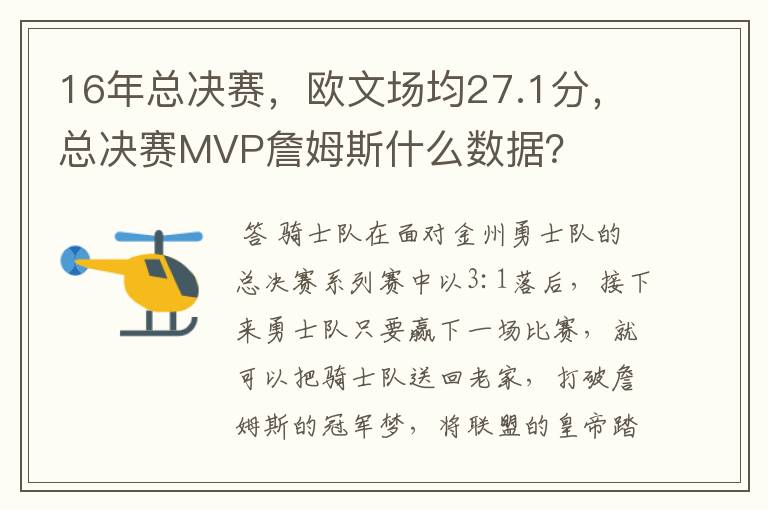 16年总决赛，欧文场均27.1分，总决赛MVP詹姆斯什么数据？

答 骑士队在面对金州勇士队的总决赛系列赛中以3：1落后，接下来勇士队只要赢下一场比赛，就可以把骑士队送回老家，打破詹姆斯的冠军梦，将联盟的皇帝踏